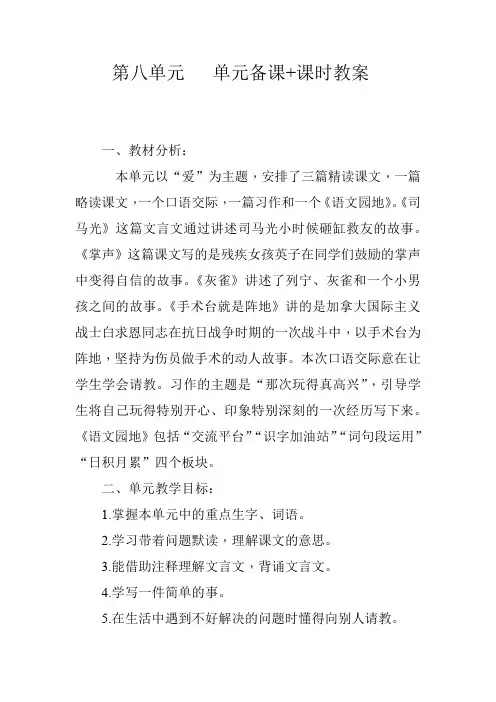 第八单元　　单元备课+课时教案

一、教材分析：

本单元以“爱”为主题，安排了三篇精读课文，一篇略读课文，一个口语交际，一篇习作和一个《语文园地》。《司马光》这篇文言文通过讲述司马光小时候砸缸救友的故事。《掌声》这篇课文写的是残疾女孩英子在同学们鼓励的掌声中变得自信的故事。《灰雀》讲述了列宁、灰雀和一个小男孩之间的故事。《手术台就是阵地》讲的是加拿大国际主义战士白求恩同志在抗日战争时期的一次战斗中，以手术台为阵地，坚持为伤员做手术的动人故事。本次口语交际意在让学生学会请教。习作的主题是“那次玩得真高兴”，引导学生将自己玩得特别开心、印象特别深刻的一次经历写下来。《语文园地》包括“交流平台”“识字加油站”“词句段运用”“日积月累”四个板块。

二、单元教学目标：

1.掌握本单元中的重点生字、词语。

2.学习带着问题默读，理解课文的意思。

3.能借助注释理解文言文，背诵文言文。

4.学写一件简单的事。

5.在生活中遇到不好解决的问题时懂得向别人请教。